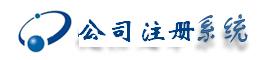 公司注册系统